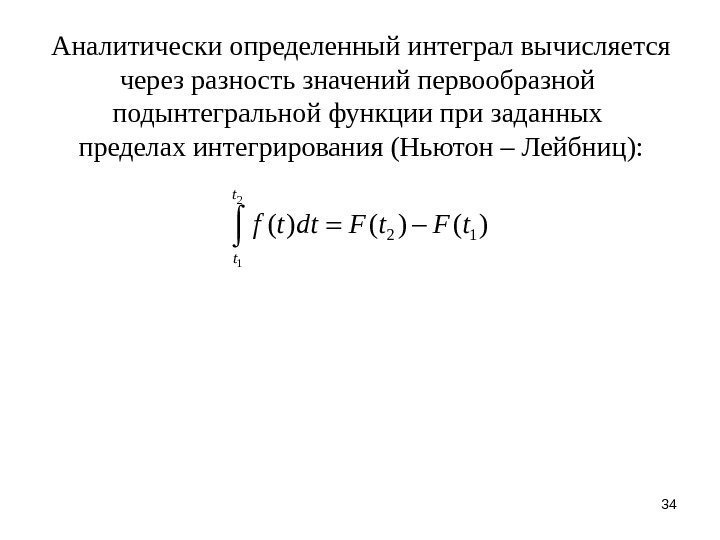 Аналитически определенный интеграл вычисляется через разность значений первообразной подынтегральной функции при заданных пределах интегрирования (Ньютон – Лейбниц):

$\int_{t_1}^{t_2} f(t)dt = F(t_2) - F(t_1)$

34